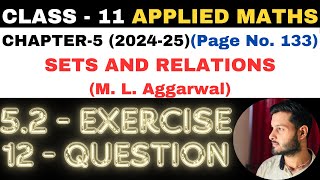 CLASS - 11 APPLIED MATHS

CHAPTER-5 (2024-25)(Page No. 133)

SETS AND RELATIONS

(M. L. Aggarwal)

5.2 - EXERCISE

12 - QUESTION